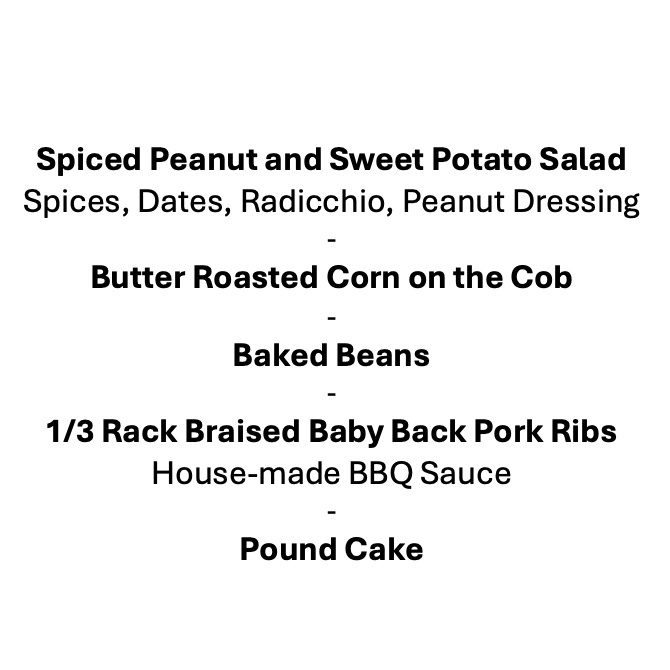 Spiced Peanut and Sweet Potato Salad
Spices, Dates, Radicchio, Peanut Dressing
-
Butter Roasted Corn on the Cob
-
Baked Beans
-
1/3 Rack Braised Baby Back Pork Ribs
House-made BBQ Sauce
-
Pound Cake